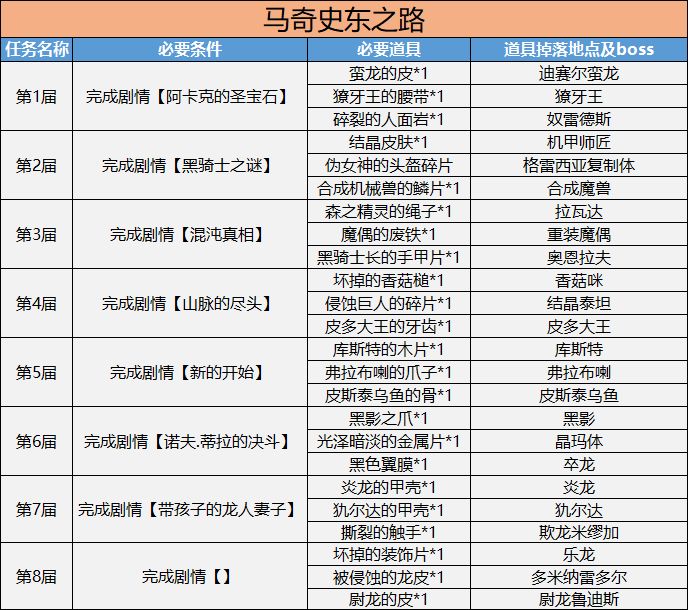 马奇史东之路

| 任务名称 | 必要条件 | 必要道具 | 道具掉落地点及boss |
|---|---|---|---|
| 第1届 | 完成剧情【阿卡克的圣宝石】 | 蛮龙的皮*1 | 迪赛尔蛮龙 |
| | | 獠牙王的腰带*1 | 獠牙王 |
| | | 碎裂的人面岩*1 | 奴雷德斯 |
| 第2届 | 完成剧情【黑骑士之谜】 | 结晶皮肤*1 | 机甲师匠 |
| | | 伪女神的头盔碎片 | 格雷西亚复制体 |
| | | 合成机械兽的鳞片*1 | 合成魔兽 |
| 第3届 | 完成剧情【混沌真相】 | 森之精灵的绳子*1 | 拉瓦达 |
| | | 魔偶的废铁*1 | 重装魔偶 |
| | | 黑骑士长的手甲片*1 | 奥恩拉夫 |
| 第4届 | 完成剧情【山脉的尽头】 | 坏掉的香菇槌*1 | 香菇咪 |
| | | 侵蚀巨人的碎片*1 | 结晶泰坦 |
| | | 皮多大王的牙齿*1 | 皮多大王 |
| 第5届 | 完成剧情【新的开始】 | 库斯特的木片*1 | 库斯特 |
| | | 弗拉布喇的爪子*1 | 弗拉布喇 |
| | | 皮斯泰乌鱼的骨*1 | 皮斯泰乌鱼 |
| 第6届 | 完成剧情【诺夫.蒂拉的决斗】 | 黑影之爪*1 | 黑影 |
| | | 光泽暗淡的金属片*1 | 晶玛体 |
| | | 黑色翼膜*1 | 卒龙 |
| 第7届 | 完成剧情【带孩子的龙人妻子】 | 炎龙的甲壳*1 | 炎龙 |
| | | 犰尔达的甲壳*1 | 犰尔达 |
| | | 撕裂的触手*1 | 欺龙米缪加 |
| 第8届 | 完成剧情【】 | 坏掉的装饰片*1 | 乐龙 |
| | | 被侵蚀的龙皮*1 | 多米纳雷多尔 |
| | | 尉龙的皮*1 | 尉龙鲁迪斯 |